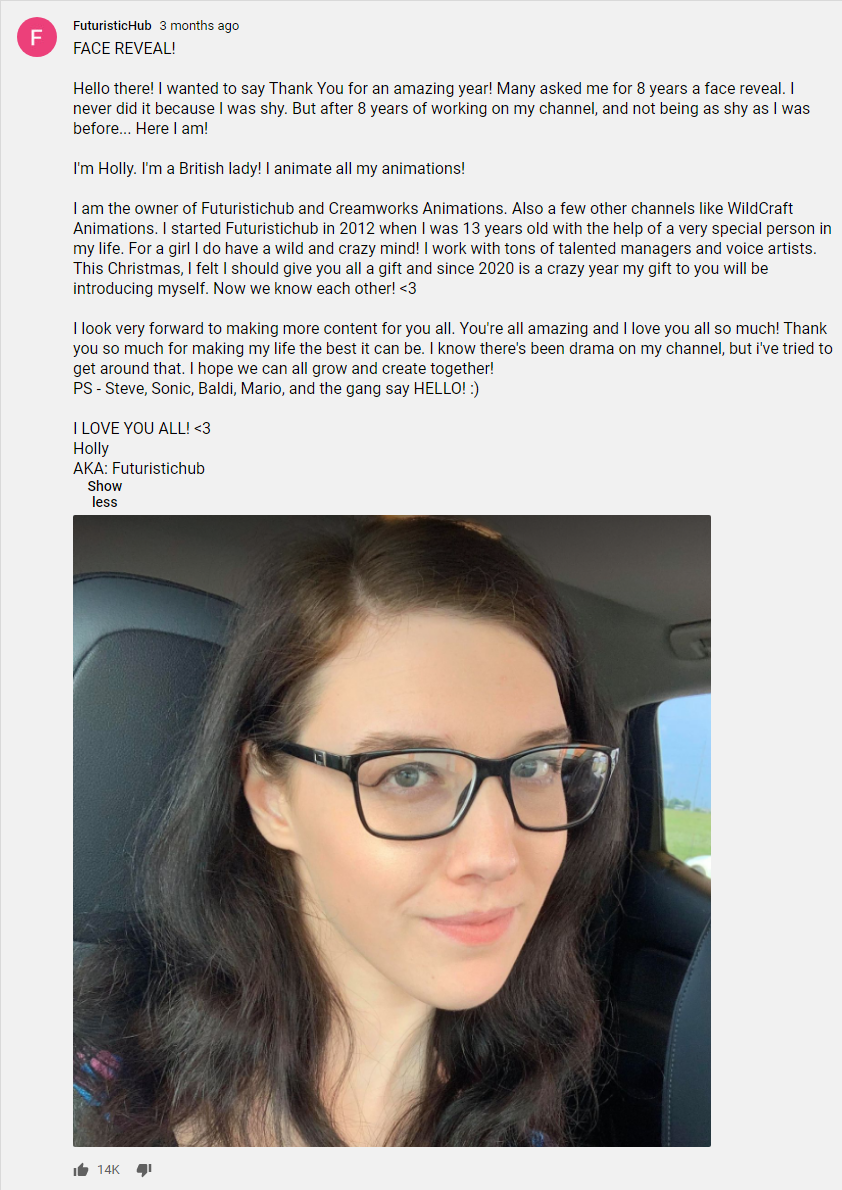 F

FuturisticHub 3 months ago

FACE REVEAL!

Hello there! I wanted to say Thank You for an amazing year! Many asked me for 8 years a face reveal. I never did it because I was shy. But after 8 years of working on my channel, and not being as shy as I was before... Here I am!

I'm Holly. I'm a British lady! I animate all my animations!

I am the owner of Futuristichub and Creamworks Animations. Also a few other channels like WildCraft Animations. I started Futuristichub in 2012 when I was 13 years old with the help of a very special person in my life. For a girl I do have a wild and crazy mind! I work with tons of talented managers and voice artists. This Christmas, I felt I should give you all a gift and since 2020 is a crazy year my gift to you will be introducing myself. Now we know each other! <3

I look very forward to making more content for you all. You're all amazing and I love you all so much! Thank you so much for making my life the best it can be. I know there's been drama on my channel, but i've tried to get around that. I hope we can all grow and create together!
PS - Steve, Sonic, Baldi, Mario, and the gang say HELLO! :)

I LOVE YOU ALL! <3
Holly
AKA: Futuristichub

Show less

14K